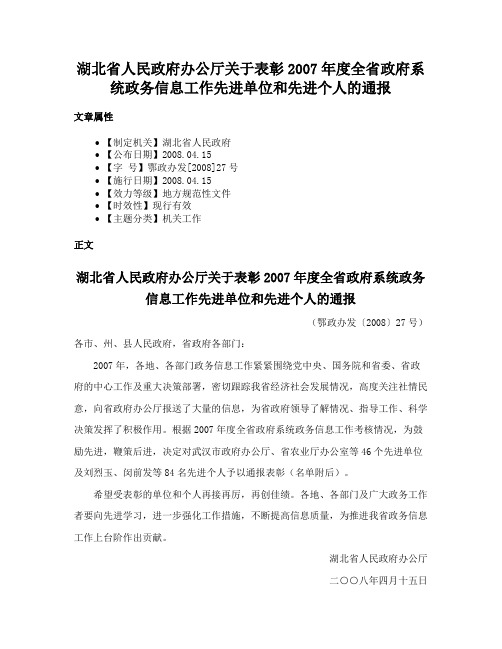 湖北省人民政府办公厅关于表彰 2007 年度全省政府系统政务信息工作先进单位和先进个人的通报

文章属性

• 【制定机关】湖北省人民政府
• 【公布日期】2008.04.15
• 【字　号】鄂政办发[2008]27 号
• 【施行日期】2008.04.15
• 【效力等级】地方规范性文件
• 【时效性】现行有效
• 【主题分类】机关工作

正文

湖北省人民政府办公厅关于表彰 2007 年度全省政府系统政务信息工作先进单位和先进个人的通报

（鄂政办发〔2008〕27 号）

各市、州、县人民政府，省政府各部门：

2007 年，各地、各部门政务信息工作紧紧围绕党中央、国务院和省委、省政府的中心工作及重大决策部署，密切跟踪我省经济社会发展情况，高度关注社情民意，向省政府办公厅报送了大量的信息，为省政府领导了解情况、指导工作、科学决策发挥了积极作用。根据 2007 年度全省政府系统政务信息工作考核情况，为鼓励先进，鞭策后进，决定对武汉市政府办公厅、省农业厅办公室等 46 个先进单位及刘烈玉、闵前发等 84 名先进个人予以通报表彰（名单附后）。

希望受表彰的单位和个人再接再厉，再创佳绩。各地、各部门及广大政务工作者要向先进学习，进一步强化工作措施，不断提高信息质量，为推进我省政务信息工作上台阶作出贡献。

湖北省人民政府办公厅

二〇〇八年四月十五日